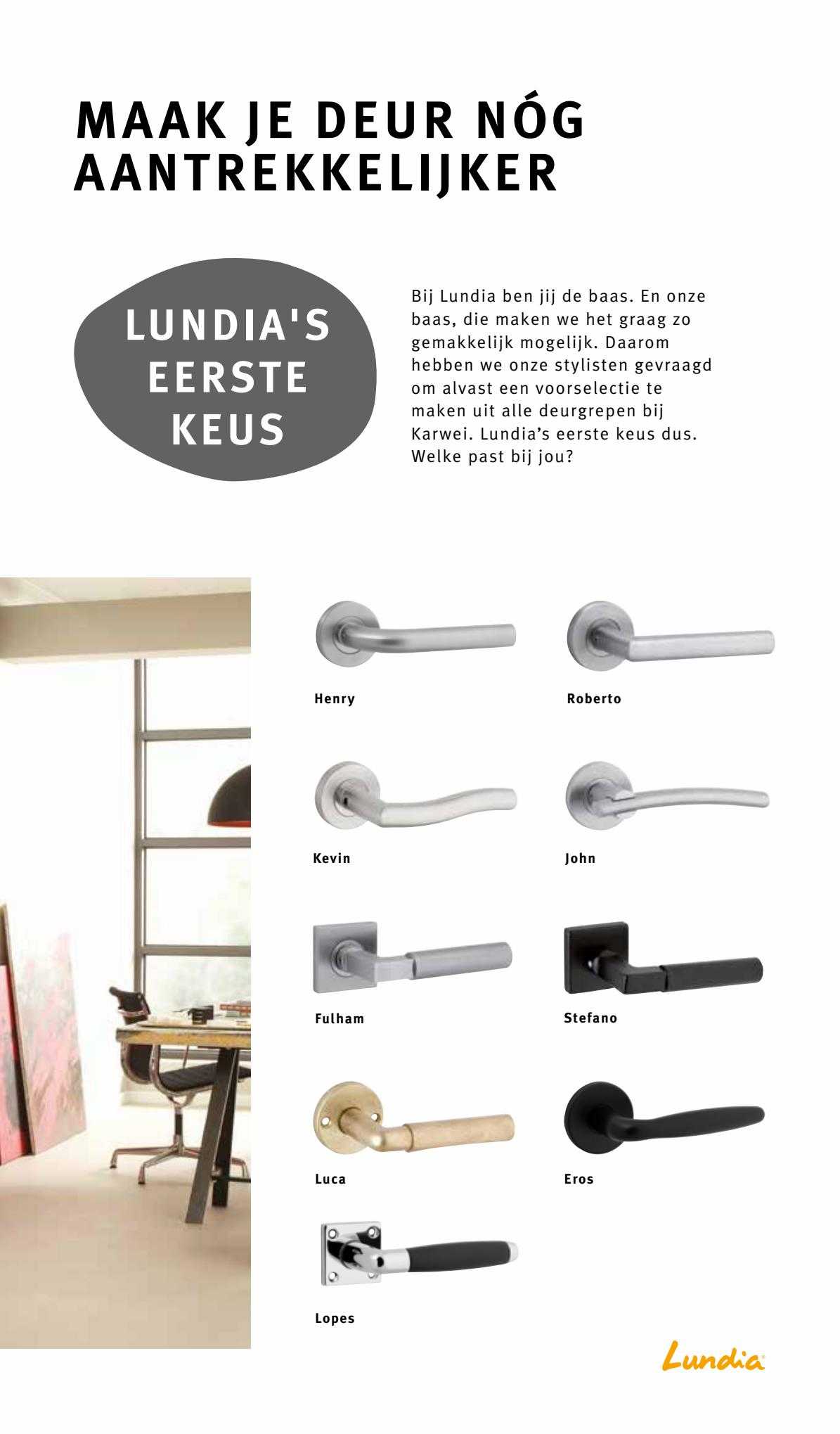 MAAK JE DEUR NÓG AANTREKKELIJKER

LUNDIA'S EERSTE KEUS

Bij Lundia ben jij de baas. En onze baas, die maken we het graag zo gemakkelijk mogelijk. Daarom hebben we onze stylisten gevraagd om alvast een voorselectie te maken uit alle deurgrepen bij Karwei. Lundia's eerste keus dus. Welke past bij jou?

Henry

Roberto

Kevin

John

Fulham

Stefano

Luca

Eros

Lopes

Lundia